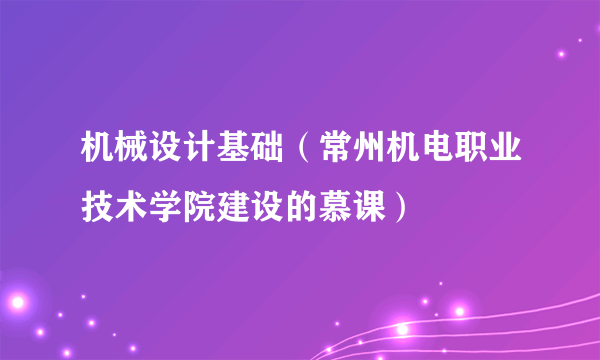 机械设计基础（常州机电职业技术学院建设的慕课）